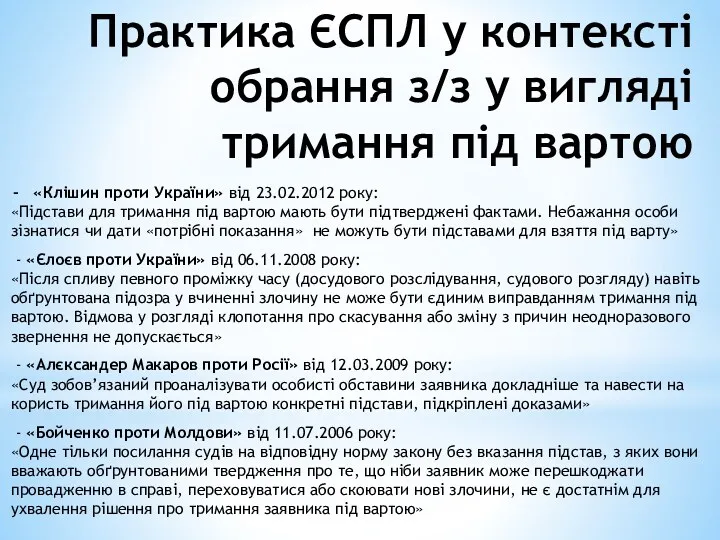 Практика ЄСПЛ у контексті обрання з/з у вигляді тримання під вартою

- «Клішин проти України» від 23.02.2012 року:
«Підстави для тримання під вартою мають бути підтверджені фактами. Небажання особи зізнатися чи дати «потрібні показання» не можуть бути підставами для взяття під варту»

- «Єлоєв проти України» від 06.11.2008 року:
«Після спливу певного проміжку часу (досудового розслідування, судового розгляду) навіть обґрунтована підозра у вчиненні злочину не може бути єдиним виправданням тримання під вартою. Відмова у розгляді клопотання про скасування або зміну з причин неодноразового звернення не допускається»

- «Алєксандер Макаров проти Росії» від 12.03.2009 року:
«Суд зобов'язаний проаналізувати особисті обставини заявника докладніше та навести на користь тримання його під вартою конкретні підстави, підкріплені доказами»

- «Бойченко проти Молдови» від 11.07.2006 року:
«Одне тільки посилання судів на відповідну норму закону без вказання підстав, з яких вони вважають обґрунтованими твердження про те, що ніби заявник може перешкоджати провадженню в справі, переховуватися або скоювати нові злочини, не є достатнім для ухвалення рішення про тримання заявника під вартою»